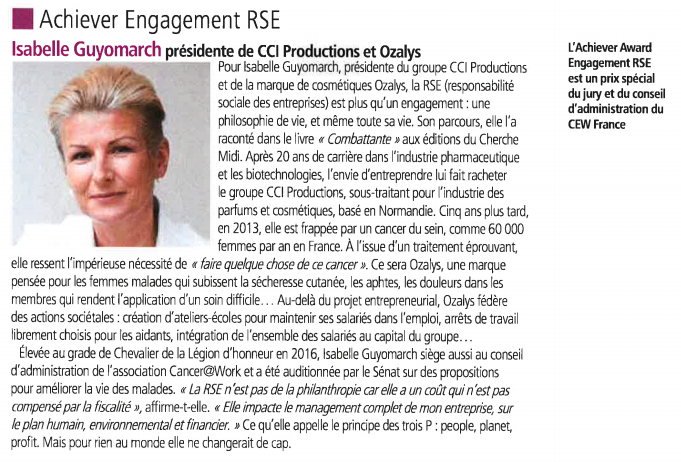 Achiever Engagement RSE

Isabelle Guyomarch présidente de CCI Productions et Ozalys

Pour Isabelle Guyomarch, présidente du groupe CCI Productions et de la marque de cosmétiques Ozalys, la RSE (responsabilité sociale des entreprises) est plus qu'un engagement : une philosophie de vie, et même toute sa vie. Son parcours, elle l'a raconté dans le livre « Combattante » aux éditions du Cherche Midi. Après 20 ans de carrière dans l'industrie pharmaceutique et les biotechnologies, l'envie d'entreprendre lui fait racheter le groupe CCI Productions, sous-traitant pour l'industrie des parfums et cosmétiques, basé en Normandie. Cinq ans plus tard, en 2013, elle est frappée par un cancer du sein, comme 60 000 femmes par an en France. À l'issue d'un traitement éprouvant, elle ressent l'impérieuse nécessité de « faire quelque chose de ce cancer ». Ce sera Ozalys, une marque pensée pour les femmes malades qui subissent la sécheresse cutanée, les aphtes, les douleurs dans les membres qui rendent l'application d'un soin difficile… Au-delà du projet entrepreneurial, Ozalys fédère des actions sociétales : création d'ateliers-écoles pour maintenir ses salariés dans l'emploi, arrêts de travail librement choisis pour les aidants, intégration de l'ensemble des salariés au capital du groupe…

Élevée au grade de Chevalier de la Légion d'honneur en 2016, Isabelle Guyomarch siège aussi au conseil d'administration de l'association Cancer@Work et a été auditionnée par le Sénat sur des propositions pour améliorer la vie des malades. « La RSE n'est pas de la philanthropie car elle a un coût qui n'est pas compensé par la fiscalité », affirme-t-elle. « Elle impacte le management complet de mon entreprise, sur le plan humain, environnemental et financier. » Ce qu'elle appelle le principe des trois P : people, planet, profit. Mais pour rien au monde elle ne changerait de cap.

L'Achiever Award Engagement RSE est un prix spécial du jury et du conseil d'administration du CEW France